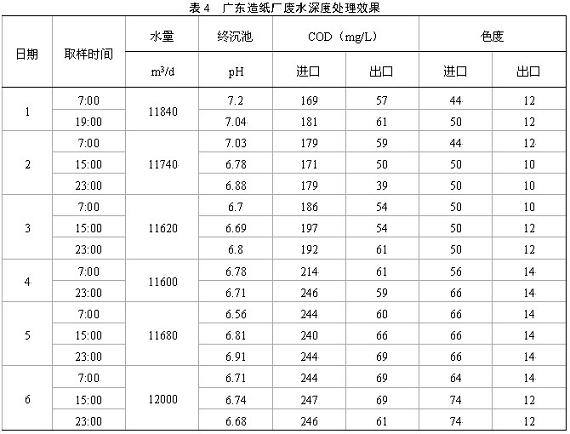 表 4　广东造纸厂废水深度处理效果

| 日期 | 取样时间 | 水量 | 终沉池 | COD（mg/L） | | 色度 | |
|---|---|---|---|---|---|---|---|
| | | $m^3/d$ | pH | 进口 | 出口 | 进口 | 出口 |
| 1 | 7:00 | 11840 | 7.2 | 169 | 57 | 44 | 12 |
| | 19:00 | | 7.04 | 181 | 61 | 50 | 12 |
| 2 | 7:00 | 11740 | 7.03 | 179 | 59 | 44 | 12 |
| | 15:00 | | 6.78 | 171 | 50 | 50 | 10 |
| | 23:00 | | 6.88 | 179 | 39 | 50 | 10 |
| 3 | 7:00 | 11620 | 6.7 | 186 | 54 | 50 | 10 |
| | 15:00 | | 6.69 | 197 | 54 | 50 | 12 |
| | 23:00 | | 6.8 | 192 | 61 | 50 | 12 |
| 4 | 7:00 | 11600 | 6.78 | 214 | 61 | 56 | 14 |
| | 23:00 | | 6.71 | 246 | 59 | 66 | 14 |
| 5 | 7:00 | 11680 | 6.56 | 244 | 60 | 66 | 14 |
| | 15:00 | | 6.81 | 240 | 66 | 66 | 14 |
| | 23:00 | | 6.91 | 244 | 69 | 66 | 14 |
| 6 | 7:00 | 12000 | 6.71 | 244 | 69 | 64 | 14 |
| | 15:00 | | 6.74 | 247 | 69 | 74 | 12 |
| | 23:00 | | 6.68 | 246 | 61 | 74 | 12 |